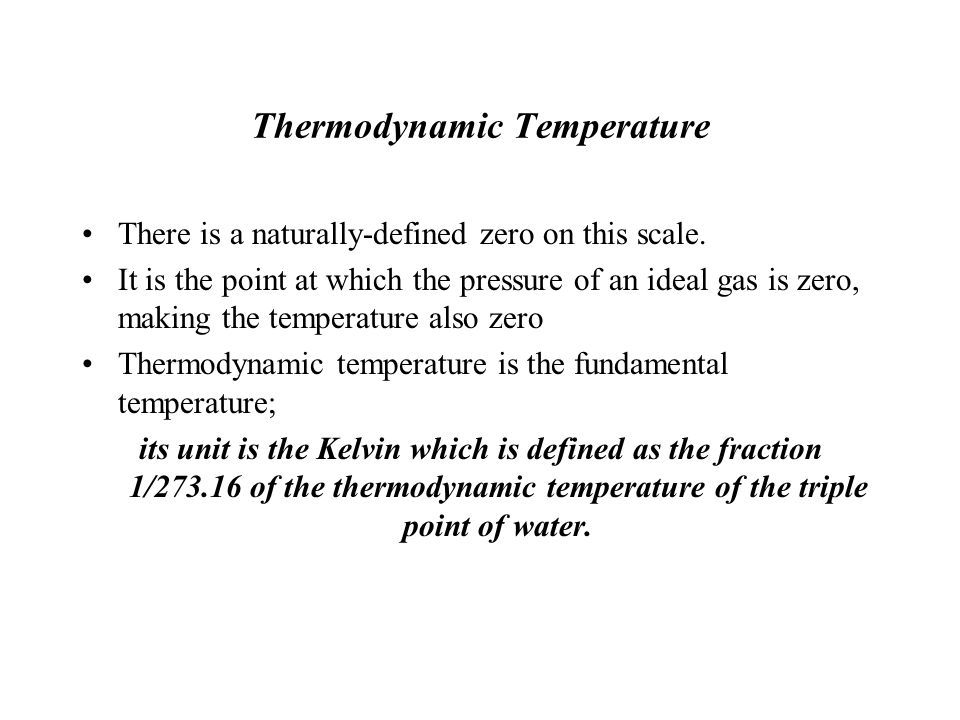 Thermodynamic Temperature

• There is a naturally-defined zero on this scale.
• It is the point at which the pressure of an ideal gas is zero, making the temperature also zero
• Thermodynamic temperature is the fundamental temperature;

its unit is the Kelvin which is defined as the fraction 1/273.16 of the thermodynamic temperature of the triple point of water.